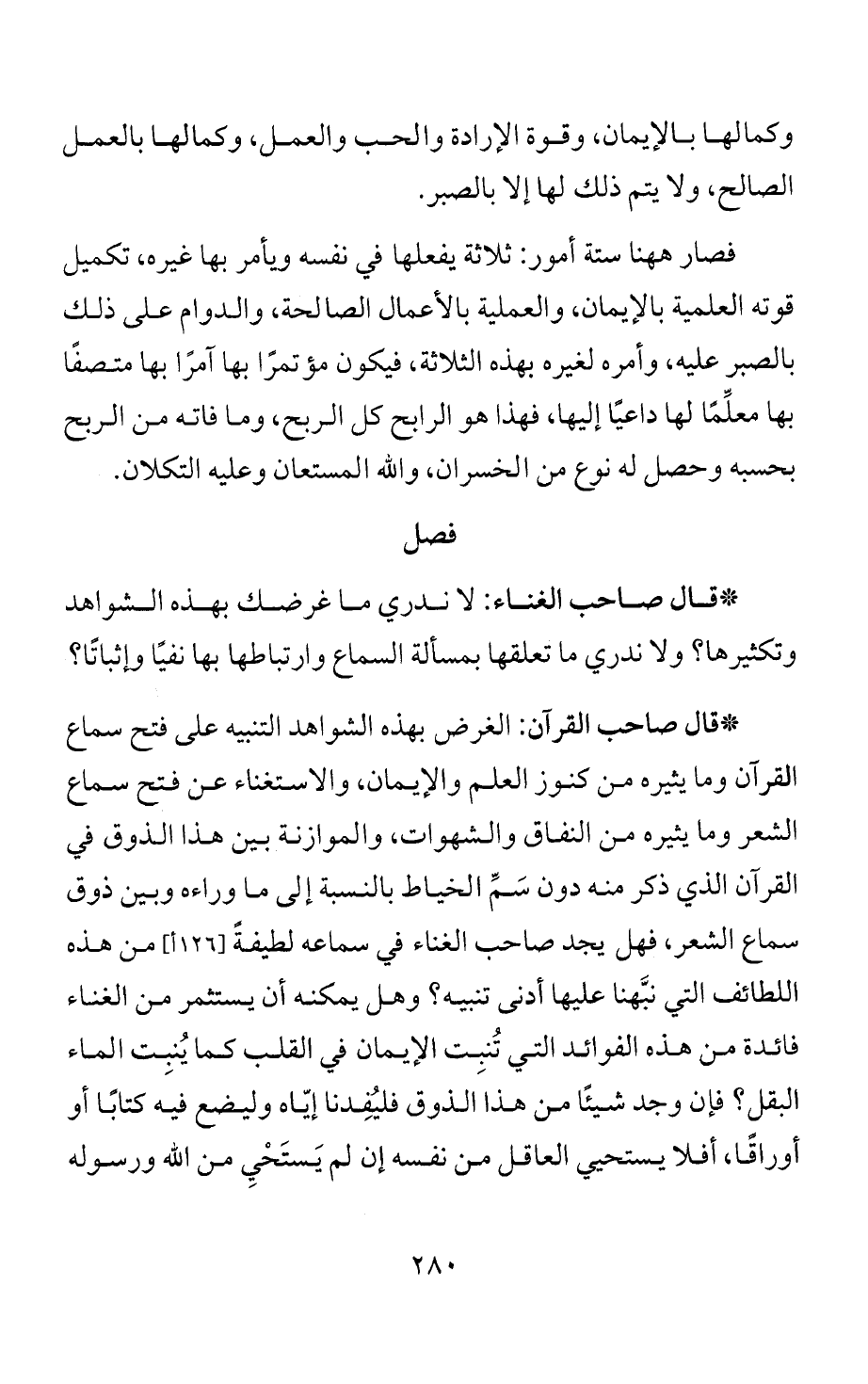 وكمالها بالإيمان، وقوة الإرادة والحب والعمل، وكمالها بالعمل الصالح، ولا يتم ذلك لها إلا بالصبر.

فصار ههنا ستة أمور: ثلاثة يفعلها في نفسه ويأمر بها غيره، تكميل قوته العلمية بالإيمان، والعملية بالأعمال الصالحة، والدوام على ذلك بالصبر عليه، وأمره لغيره بهذه الثلاثة، فيكون مؤتمرًا بها آمرًا بها متصفًا بها معلِّمًا لها داعيًا إليها، فهذا هو الرابح كل الربح، وما فاته من الربح بحسبه وحصل له نوع من الخسران، والله المستعان وعليه التكلان.

فصل

*قال صاحب الغناء: لا ندري ما غرضك بهذه الشواهد وتكثيرها؟ ولا ندري ما تعلقها بمسألة السماع وارتباطها بها نفيًا وإثباتًا؟

*قال صاحب القرآن: الغرض بهذه الشواهد التنبيه على فتح سماع القرآن وما يثيره من كنوز العلم والإيمان، والاستغناء عن فتح سماع الشعر وما يثيره من النفاق والشهوات، والموازنة بين هذا الذوق في القرآن الذي ذكر منه دون سَمِّ الخياط بالنسبة إلى ما وراءه وبين ذوق سماع الشعر، فهل يجد صاحب الغناء في سماعه لطيفةً [١٢٦أ] من هذه اللطائف التي نبَّهنا عليها أدنى تنبيه؟ وهل يمكنه أن يستثمر من الغناء فائدة من هذه الفوائد التي تُنبِت الإيمان في القلب كما يُنبِت الماء البقل؟ فإن وجد شيئًا من هذا الذوق فليُفِدنا إيّاه وليضع فيه كتابًا أو أوراقًا، أفلا يستحيي العاقل من نفسه إن لم يَستَحْيِ من الله ورسوله

٢٨٠